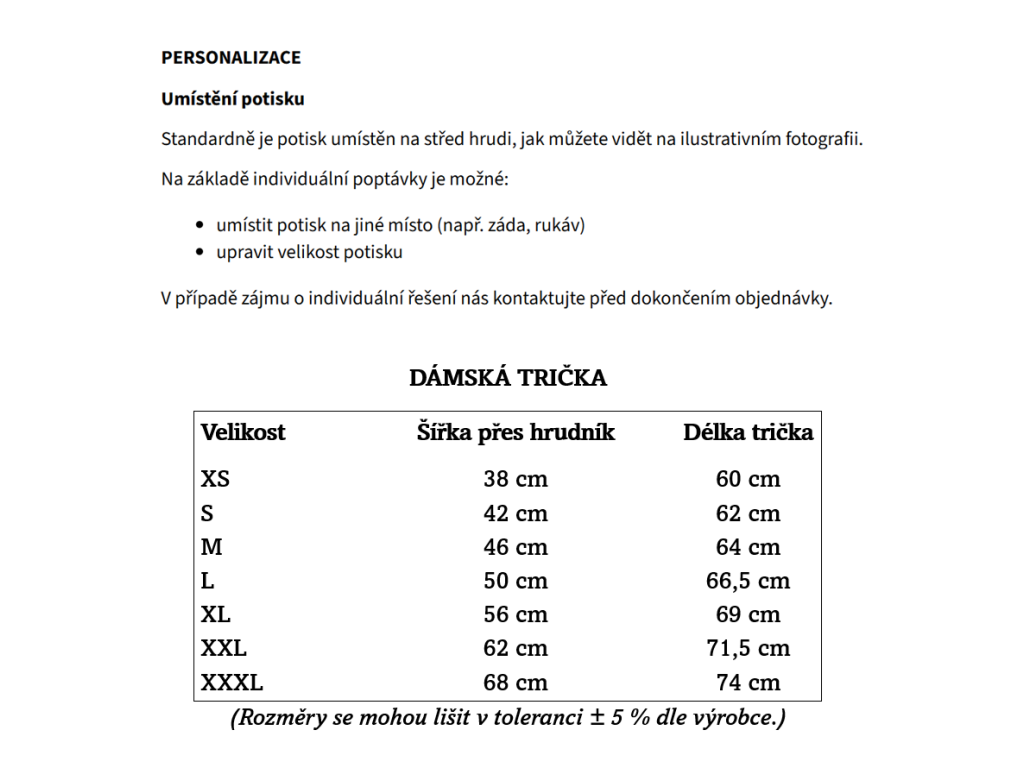 PERSONALIZACE

Umístění potisku

Standardně je potisk umístěn na střed hrudi, jak můžete vidět na ilustrativním fotografii.

Na základě individuální poptávky je možné:

- umístit potisk na jiné místo (např. záda, rukáv)
- upravit velikost potisku

V případě zájmu o individuální řešení nás kontaktujte před dokončením objednávky.

DÁMSKÁ TRIČKA

| Velikost | Šířka přes hrudník | Délka trička |
|---|---|---|
| XS | 38 cm | 60 cm |
| S | 42 cm | 62 cm |
| M | 46 cm | 64 cm |
| L | 50 cm | 66,5 cm |
| XL | 56 cm | 69 cm |
| XXL | 62 cm | 71,5 cm |
| XXXL | 68 cm | 74 cm |

(Rozměry se mohou lišit v toleranci ± 5 % dle výrobce.)